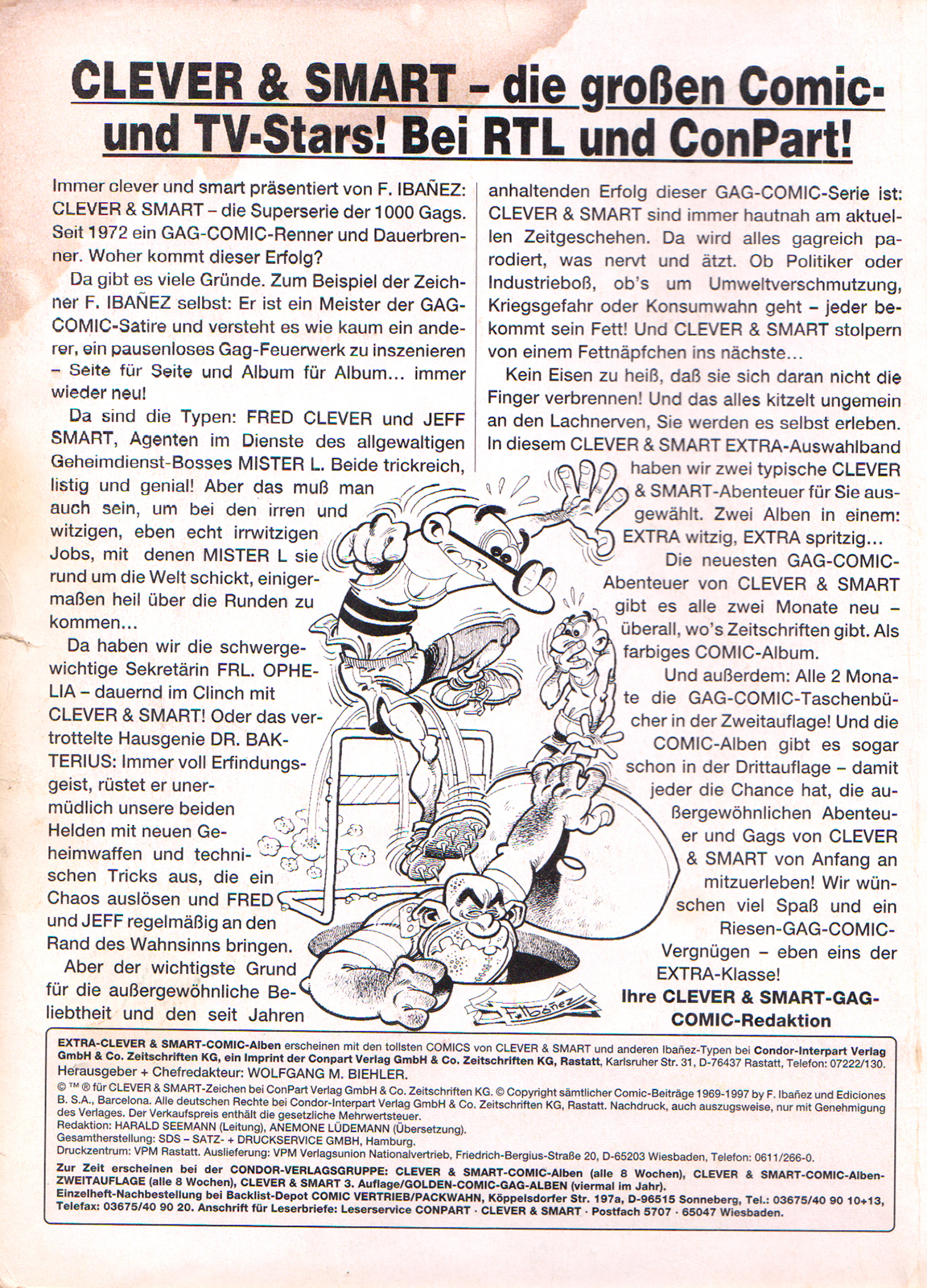 CLEVER & SMART – die großen Comic- und TV-Stars! Bei RTL und ConPart!

Immer clever und smart präsentiert von F. IBAÑEZ: CLEVER & SMART – die Superserie der 1000 Gags. Seit 1972 ein GAG-COMIC-Renner und Dauerbrenner. Woher kommt dieser Erfolg?

Da gibt es viele Gründe. Zum Beispiel der Zeichner F. IBAÑEZ selbst: Er ist ein Meister der GAG-COMIC-Satire und versteht es wie kaum ein anderer, ein pausenloses Gag-Feuerwerk zu inszenieren – Seite für Seite und Album für Album… immer wieder neu!

Da sind die Typen: FRED CLEVER und JEFF SMART, Agenten im Dienste des allgewaltigen Geheimdienst-Bosses MISTER L. Beide trickreich, listig und genial! Aber das muß man auch sein, um bei den irren und witzigen, eben echt irrwitzigen Jobs, mit denen MISTER L sie rund um die Welt schickt, einigermaßen heil über die Runden zu kommen…

Da haben wir die schwergewichtige Sekretärin FRL. OPHELIA – dauernd im Clinch mit CLEVER & SMART! Oder das vertrottelte Hausgenie DR. BAKTERIUS: Immer voll Erfindungsgeist, rüstet er unermüdlich unsere beiden Helden mit neuen Geheimwaffen und technischen Tricks aus, die ein Chaos auslösen und FRED und JEFF regelmäßig an den Rand des Wahnsinns bringen.

Aber der wichtigste Grund für die außergewöhnliche Beliebtheit und den seit Jahren anhaltenden Erfolg dieser GAG-COMIC-Serie ist: CLEVER & SMART sind immer hautnah am aktuellen Zeitgeschehen. Da wird alles gagreich parodiert, was nervt und ätzt. Ob Politiker oder Industrieboß, ob's um Umweltverschmutzung, Kriegsgefahr oder Konsumwahn geht – jeder bekommt sein Fett! Und CLEVER & SMART stolpern von einem Fettnäpfchen ins nächste…

Kein Eisen zu heiß, daß sie sich daran nicht die Finger verbrennen! Und das alles kitzelt ungemein an den Lachnerven, Sie werden es selbst erleben. In diesem CLEVER & SMART EXTRA-Auswahlband haben wir zwei typische CLEVER & SMART-Abenteuer für Sie ausgewählt. Zwei Alben in einem: EXTRA witzig, EXTRA spritzig…

Die neuesten GAG-COMIC-Abenteuer von CLEVER & SMART gibt es alle zwei Monate neu – überall, wo's Zeitschriften gibt. Als farbiges COMIC-Album.

Und außerdem: Alle 2 Monate die GAG-COMIC-Taschenbücher in der Zweitauflage! Und die COMIC-Alben gibt es sogar schon in der Drittauflage – damit jeder die Chance hat, die außergewöhnlichen Abenteuer und Gags von CLEVER & SMART von Anfang an mitzuerleben! Wir wünschen viel Spaß und ein Riesen-GAG-COMIC-Vergnügen – eben eins der EXTRA-Klasse!

Ihre CLEVER & SMART-GAG-COMIC-Redaktion

F. Ibañez

EXTRA-CLEVER & SMART-COMIC-Alben erscheinen mit den tollsten COMICS von CLEVER & SMART und anderen Ibañez-Typen bei Condor-Interpart Verlag GmbH & Co. Zeitschriften KG, ein Imprint der Conpart Verlag GmbH & Co. Zeitschriften KG, Rastatt, Karlsruher Str. 31, D-76437 Rastatt, Telefon: 07222/130.
Herausgeber + Chefredakteur: WOLFGANG M. BIEHLER.
© ™ ® für CLEVER & SMART-Zeichen bei ConPart Verlag GmbH & Co. Zeitschriften KG. © Copyright sämtlicher Comic-Beiträge 1969-1997 by F. Ibañez und Ediciones B. S.A., Barcelona. Alle deutschen Rechte bei Condor-Interpart Verlag GmbH & Co. Zeitschriften KG, Rastatt. Nachdruck, auch auszugsweise, nur mit Genehmigung des Verlages. Der Verkaufspreis enthält die gesetzliche Mehrwertsteuer.
Redaktion: HARALD SEEMANN (Leitung), ANEMONE LÜDEMANN (Übersetzung).
Gesamtherstellung: SDS – SATZ- + DRUCKSERVICE GMBH, Hamburg.
Druckzentrum: VPM Rastatt. Auslieferung: VPM Verlagsunion Nationalvertrieb, Friedrich-Bergius-Straße 20, D-65203 Wiesbaden, Telefon: 0611/266-0.
Zur Zeit erscheinen bei der CONDOR-VERLAGSGRUPPE: CLEVER & SMART-COMIC-Alben (alle 8 Wochen), CLEVER & SMART-COMIC-Alben-ZWEITAUFLAGE (alle 8 Wochen), CLEVER & SMART 3. Auflage/GOLDEN-COMIC-GAG-ALBEN (viermal im Jahr).
Einzelheft-Nachbestellung bei Backlist-Depot COMIC VERTRIEB/PACKWAHN, Köppelsdorfer Str. 197a, D-96515 Sonneberg, Tel.: 03675/40 90 10+13, Telefax: 03675/40 90 20. Anschrift für Leserbriefe: Leserservice CONPART · CLEVER & SMART · Postfach 5707 · 65047 Wiesbaden.